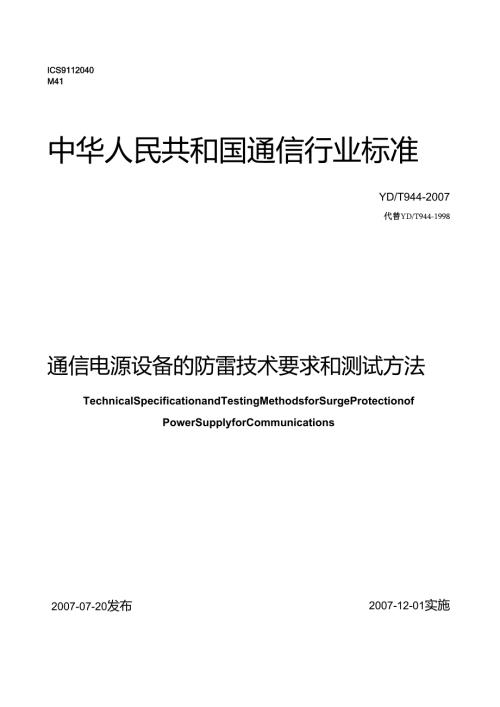 ICS9112040
M41

中华人民共和国通信行业标准

YD/T944-2007
代替YD/T944-1998

通信电源设备的防雷技术要求和测试方法

TechnicalSpecificationandTestingMethodsforSurgeProtectionof PowerSupplyforCommunications

2007-07-20发布

2007-12-01实施